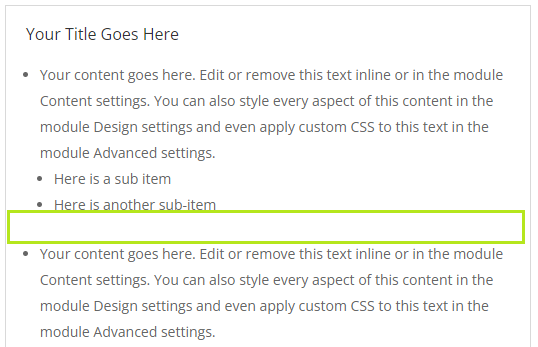 Your Title Goes Here

- Your content goes here. Edit or remove this text inline or in the module Content settings. You can also style every aspect of this content in the module Design settings and even apply custom CSS to this text in the module Advanced settings.
  - Here is a sub item
  - Here is another sub-item

- Your content goes here. Edit or remove this text inline or in the module Content settings. You can also style every aspect of this content in the module Design settings and even apply custom CSS to this text in the module Advanced settings.